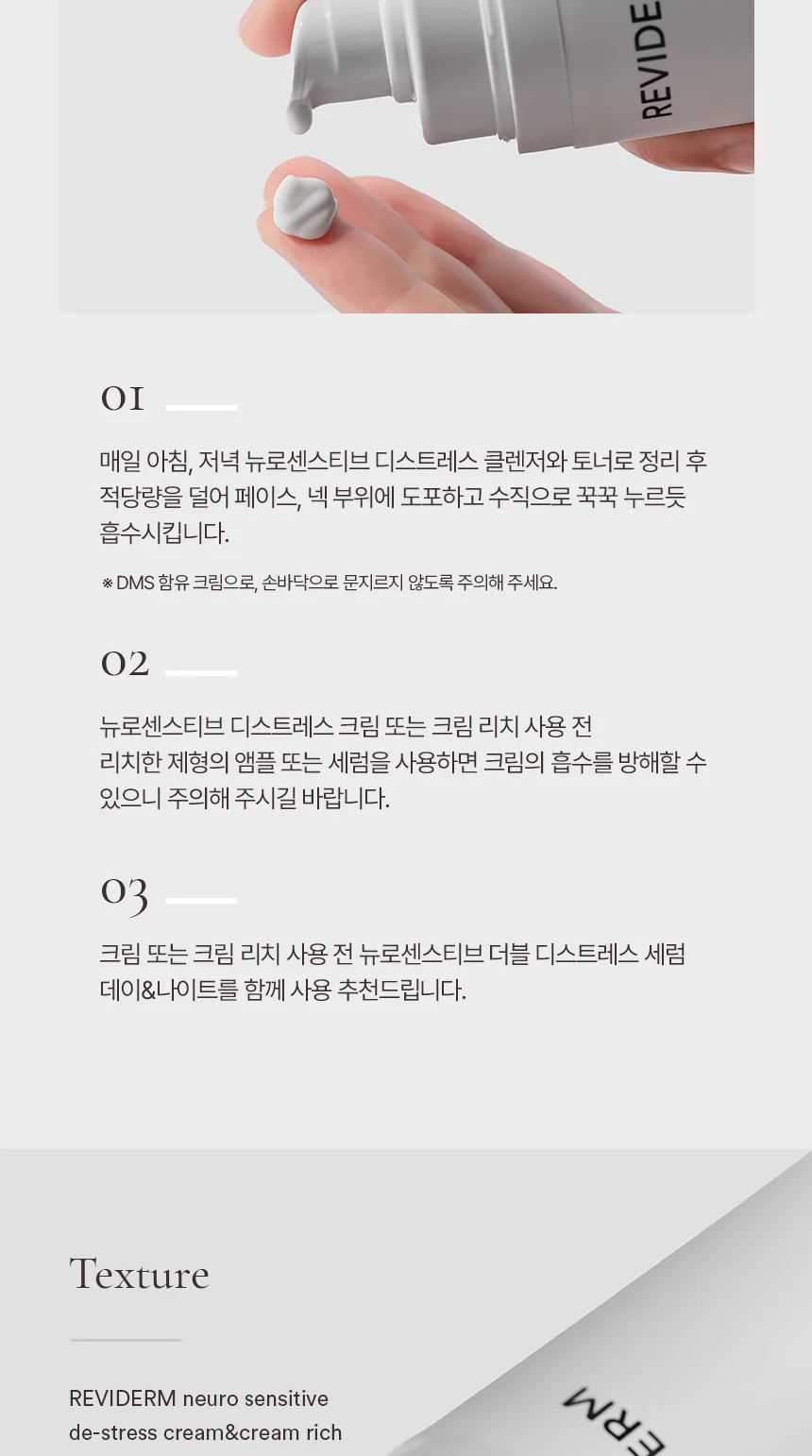 REVIDE

01

매일 아침, 저녁 뉴로센스티브 디스트레스 클렌저와 토너로 정리 후 적당량을 덜어 페이스, 넥 부위에 도포하고 수직으로 꾹꾹 누르듯 흡수시킵니다.

※ DMS 함유 크림으로, 손바닥으로 문지르지 않도록 주의해 주세요.

02

뉴로센스티브 디스트레스 크림 또는 크림 리치 사용 전
리치한 제형의 앰플 또는 세럼을 사용하면 크림의 흡수를 방해할 수 있으니 주의해 주시길 바랍니다.

03

크림 또는 크림 리치 사용 전 뉴로센스티브 더블 디스트레스 세럼 데이&나이트를 함께 사용 추천드립니다.

Texture

REVIDERM neuro sensitive
de-stress cream&cream rich

ERM